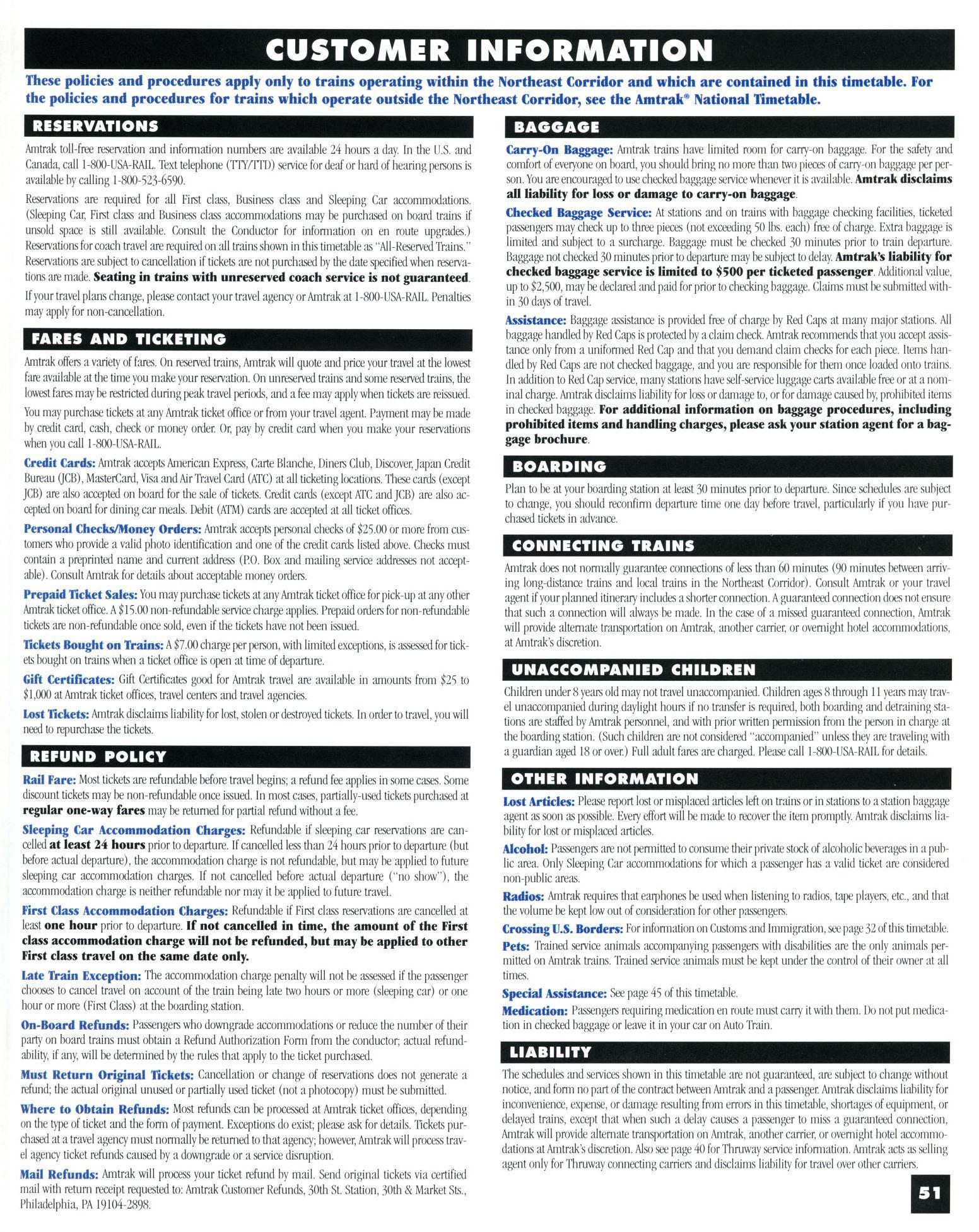 CUSTOMER INFORMATION

These policies and procedures apply only to trains operating within the Northeast Corridor and which are contained in this timetable. For the policies and procedures for trains which operate outside the Northeast Corridor, see the Amtrak® National Timetable.

RESERVATIONS

Amtrak toll-free reservation and information numbers are available 24 hours a day. In the U.S. and Canada, call 1-800-USA-RAIL. Text telephone (TTY/TTD) service for deaf or hard of hearing persons is available by calling 1-800-523-6590.

Reservations are required for all First class, Business class and Sleeping Car accommodations. (Sleeping Car, First class and Business class accommodations may be purchased on board trains if unsold space is still available. Consult the Conductor for information on en route upgrades.) Reservations for coach travel are required on all trains shown in this timetable as "All-Reserved Trains." Reservations are subject to cancellation if tickets are not purchased by the date specified when reservations are made. Seating in trains with unreserved coach service is not guaranteed.

If your travel plans change, please contact your travel agency or Amtrak at 1-800-USA-RAIL. Penalties may apply for non-cancellation.

FARES AND TICKETING

Amtrak offers a variety of fares. On reserved trains, Amtrak will quote and price your travel at the lowest fare available at the time you make your reservation. On unreserved trains and some reserved trains, the lowest fares may be restricted during peak travel periods, and a fee may apply when tickets are reissued.

You may purchase tickets at any Amtrak ticket office or from your travel agent. Payment may be made by credit card, cash, check or money order. Or, pay by credit card when you make your reservations when you call 1-800-USA-RAIL.

Credit Cards: Amtrak accepts American Express, Carte Blanche, Diners Club, Discover, Japan Credit Bureau (JCB), MasterCard, Visa and Air Travel Card (ATC) at all ticketing locations. These cards (except JCB) are also accepted on board for the sale of tickets. Credit cards (except ATC and JCB) are also accepted on board for dining car meals. Debit (ATM) cards are accepted at all ticket offices.

Personal Checks/Money Orders: Amtrak accepts personal checks of $25.00 or more from customers who provide a valid photo identification and one of the credit cards listed above. Checks must contain a preprinted name and current address (P.O. Box and mailing service addresses not acceptable). Consult Amtrak for details about acceptable money orders.

Prepaid Ticket Sales: You may purchase tickets at any Amtrak ticket office for pick-up at any other Amtrak ticket office. A $15.00 non-refundable service charge applies. Prepaid orders for non-refundable tickets are non-refundable once sold, even if the tickets have not been issued.

Tickets Bought on Trains: A $7.00 charge per person, with limited exceptions, is assessed for tickets bought on trains when a ticket office is open at time of departure.

Gift Certificates: Gift Certificates good for Amtrak travel are available in amounts from $25 to $1,000 at Amtrak ticket offices, travel centers and travel agencies.

Lost Tickets: Amtrak disclaims liability for lost, stolen or destroyed tickets. In order to travel, you will need to repurchase the tickets.

REFUND POLICY

Rail Fare: Most tickets are refundable before travel begins; a refund fee applies in some cases. Some discount tickets may be non-refundable once issued. In most cases, partially-used tickets purchased at regular one-way fares may be returned for partial refund without a fee.

Sleeping Car Accommodation Charges: Refundable if sleeping car reservations are cancelled at least 24 hours prior to departure. If cancelled less than 24 hours prior to departure (but before actual departure), the accommodation charge is not refundable, but may be applied to future sleeping car accommodation charges. If not cancelled before actual departure ("no show"), the accommodation charge is neither refundable nor may it be applied to future travel.

First Class Accommodation Charges: Refundable if First class reservations are cancelled at least one hour prior to departure. If not cancelled in time, the amount of the First class accommodation charge will not be refunded, but may be applied to other First class travel on the same date only.

Late Train Exception: The accommodation charge penalty will not be assessed if the passenger chooses to cancel travel on account of the train being late two hours or more (sleeping car) or one hour or more (First Class) at the boarding station.

On-Board Refunds: Passengers who downgrade accommodations or reduce the number of their party on board trains must obtain a Refund Authorization Form from the conductor; actual refundability, if any, will be determined by the rules that apply to the ticket purchased.

Must Return Original Tickets: Cancellation or change of reservations does not generate a refund; the actual original unused or partially used ticket (not a photocopy) must be submitted.

Where to Obtain Refunds: Most refunds can be processed at Amtrak ticket offices, depending on the type of ticket and the form of payment. Exceptions do exist; please ask for details. Tickets purchased at a travel agency must normally be returned to that agency; however, Amtrak will process travel agency ticket refunds caused by a downgrade or a service disruption.

Mail Refunds: Amtrak will process your ticket refund by mail. Send original tickets via certified mail with return receipt requested to: Amtrak Customer Refunds, 30th St. Station, 30th & Market Sts., Philadelphia, PA 19104-2898.

BAGGAGE

Carry-On Baggage: Amtrak trains have limited room for carry-on baggage. For the safety and comfort of everyone on board, you should bring no more than two pieces of carry-on baggage per person. You are encouraged to use checked baggage service whenever it is available. Amtrak disclaims all liability for loss or damage to carry-on baggage.

Checked Baggage Service: At stations and on trains with baggage checking facilities, ticketed passengers may check up to three pieces (not exceeding 50 lbs. each) free of charge. Extra baggage is limited and subject to a surcharge. Baggage must be checked 30 minutes prior to train departure. Baggage not checked 30 minutes prior to departure may be subject to delay. Amtrak's liability for checked baggage service is limited to $500 per ticketed passenger. Additional value, up to $2,500, may be declared and paid for prior to checking baggage. Claims must be submitted within 30 days of travel.

Assistance: Baggage assistance is provided free of charge by Red Caps at many major stations. All baggage handled by Red Caps is protected by a claim check. Amtrak recommends that you accept assistance only from a uniformed Red Cap and that you demand claim checks for each piece. Items handled by Red Caps are not checked baggage, and you are responsible for them once loaded onto trains. In addition to Red Cap service, many stations have self-service luggage carts available free or at a nominal charge. Amtrak disclaims liability for loss or damage to, or for damage caused by, prohibited items in checked baggage. For additional information on baggage procedures, including prohibited items and handling charges, please ask your station agent for a baggage brochure.

BOARDING

Plan to be at your boarding station at least 30 minutes prior to departure. Since schedules are subject to change, you should reconfirm departure time one day before travel, particularly if you have purchased tickets in advance.

CONNECTING TRAINS

Amtrak does not normally guarantee connections of less than 60 minutes (90 minutes between arriving long-distance trains and local trains in the Northeast Corridor). Consult Amtrak or your travel agent if your planned itinerary includes a shorter connection. A guaranteed connection does not ensure that such a connection will always be made. In the case of a missed guaranteed connection, Amtrak will provide alternate transportation on Amtrak, another carrier, or overnight hotel accommodations, at Amtrak's discretion.

UNACCOMPANIED CHILDREN

Children under 8 years old may not travel unaccompanied. Children ages 8 through 11 years may travel unaccompanied during daylight hours if no transfer is required, both boarding and detraining stations are staffed by Amtrak personnel, and with prior written permission from the person in charge at the boarding station. (Such children are not considered "accompanied" unless they are traveling with a guardian aged 18 or over.) Full adult fares are charged. Please call 1-800-USA-RAIL for details.

OTHER INFORMATION

Lost Articles: Please report lost or misplaced articles left on trains or in stations to a station baggage agent as soon as possible. Every effort will be made to recover the item promptly. Amtrak disclaims liability for lost or misplaced articles.

Alcohol: Passengers are not permitted to consume their private stock of alcoholic beverages in a public area. Only Sleeping Car accommodations for which a passenger has a valid ticket are considered non-public areas.

Radios: Amtrak requires that earphones be used when listening to radios, tape players, etc., and that the volume be kept low out of consideration for other passengers.

Crossing U.S. Borders: For information on Customs and Immigration, see page 32 of this timetable.

Pets: Trained service animals accompanying passengers with disabilities are the only animals permitted on Amtrak trains. Trained service animals must be kept under the control of their owner at all times.

Special Assistance: See page 45 of this timetable.

Medication: Passengers requiring medication en route must carry it with them. Do not put medication in checked baggage or leave it in your car on Auto Train.

LIABILITY

The schedules and services shown in this timetable are not guaranteed, are subject to change without notice, and form no part of the contract between Amtrak and a passenger. Amtrak disclaims liability for inconvenience, expense, or damage resulting from errors in this timetable, shortages of equipment, or delayed trains, except that when such a delay causes a passenger to miss a guaranteed connection, Amtrak will provide alternate transportation on Amtrak, another carrier, or overnight hotel accommodations at Amtrak's discretion. Also see page 40 for Thruway service information. Amtrak acts as selling agent only for Thruway connecting carriers and disclaims liability for travel over other carriers.

51